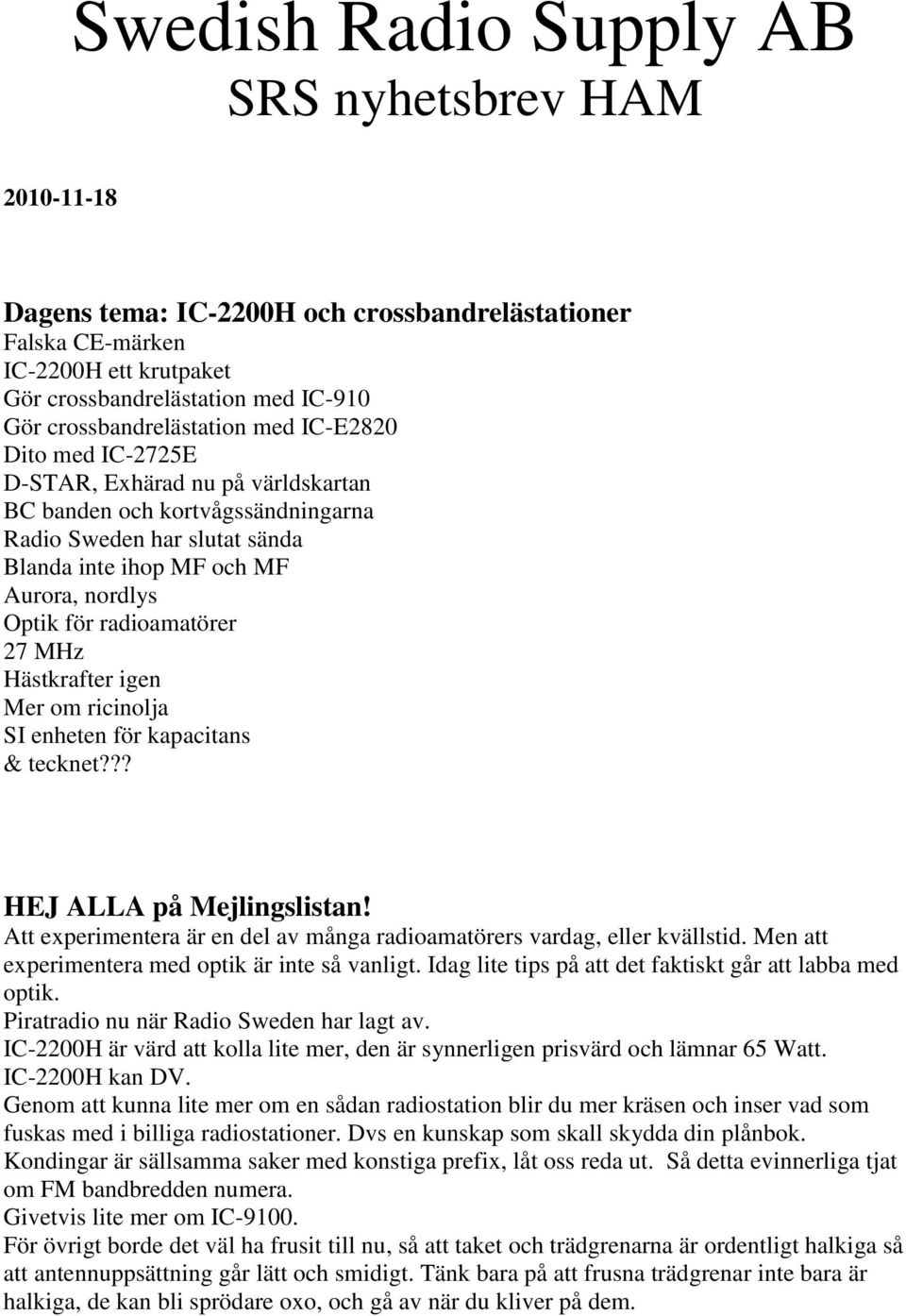 Swedish Radio Supply AB
SRS nyhetsbrev HAM

2010-11-18

Dagens tema: IC-2200H och crossbandrelästationer
Falska CE-märken
IC-2200H ett krutpaket
Gör crossbandrelästation med IC-910
Gör crossbandrelästation med IC-E2820
Dito med IC-2725E
D-STAR, Exhärad nu på världskartan
BC banden och kortvågssändningarna
Radio Sweden har slutat sända
Blanda inte ihop MF och MF
Aurora, nordlys
Optik för radioamatörer
27 MHz
Hästkrafter igen
Mer om ricinolja
SI enheten för kapacitans
& tecknet???

HEJ ALLA på Mejlingslistan!
Att experimentera är en del av många radioamatörers vardag, eller kvällstid. Men att experimentera med optik är inte så vanligt. Idag lite tips på att det faktiskt går att labba med optik.
Piratradio nu när Radio Sweden har lagt av.
IC-2200H är värd att kolla lite mer, den är synnerligen prisvärd och lämnar 65 Watt.
IC-2200H kan DV.
Genom att kunna lite mer om en sådan radiostation blir du mer kräsen och inser vad som fuskas med i billiga radiostationer. Dvs en kunskap som skall skydda din plånbok.
Kondingar är sällsamma saker med konstiga prefix, låt oss reda ut. Så detta evinnerliga tjat om FM bandbredden numera.
Givetvis lite mer om IC-9100.
För övrigt borde det väl ha frusit till nu, så att taket och trädgrenarna är ordentligt halkiga så att antennuppsättning går lätt och smidigt. Tänk bara på att frusna trädgrenar inte bara är halkiga, de kan bli sprödare oxo, och gå av när du kliver på dem.